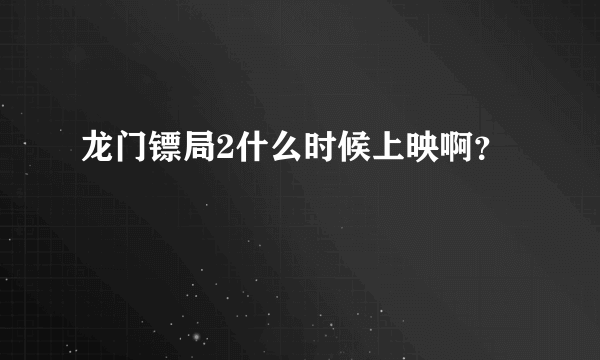 龙门镖局2什么时候上映啊？